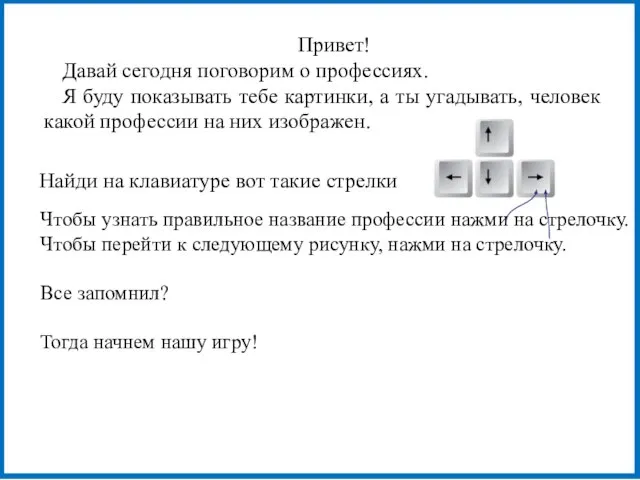 Привет!

Давай сегодня поговорим о профессиях.

Я буду показывать тебе картинки, а ты угадывать, человек какой профессии на них изображен.

Найди на клавиатуре вот такие стрелки

↑

← ↓ →

Чтобы узнать правильное название профессии нажми на стрелочку.
Чтобы перейти к следующему рисунку, нажми на стрелочку.

Все запомнил?

Тогда начнем нашу игру!